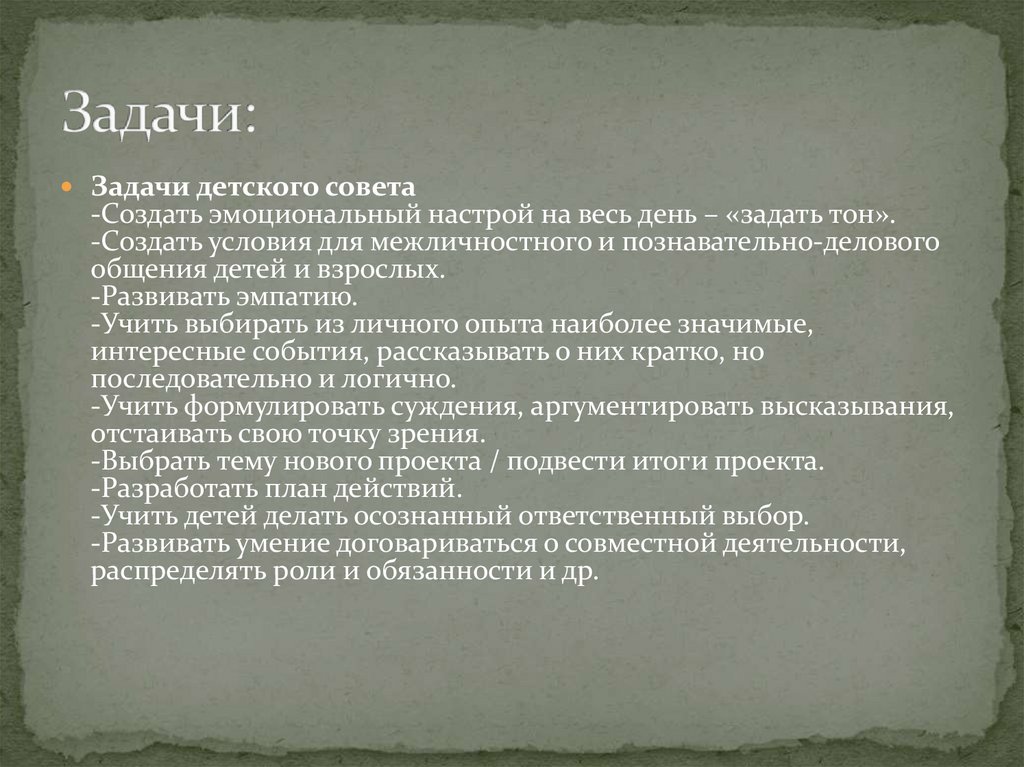 Задачи:

Задачи детского совета
-Создать эмоциональный настрой на весь день – «задать тон».
-Создать условия для межличностного и познавательно-делового общения детей и взрослых.
-Развивать эмпатию.
-Учить выбирать из личного опыта наиболее значимые, интересные события, рассказывать о них кратко, но последовательно и логично.
-Учить формулировать суждения, аргументировать высказывания, отстаивать свою точку зрения.
-Выбрать тему нового проекта / подвести итоги проекта.
-Разработать план действий.
-Учить детей делать осознанный ответственный выбор.
-Развивать умение договариваться о совместной деятельности, распределять роли и обязанности и др.